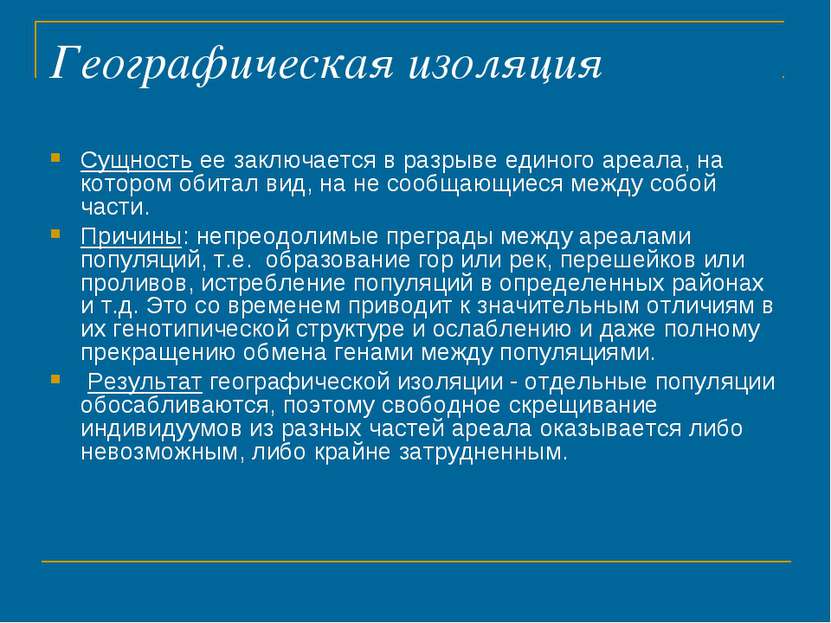 Географическая изоляция

Сущность ее заключается в разрыве единого ареала, на котором обитал вид, на не сообщающиеся между собой части.

Причины: непреодолимые преграды между ареалами популяций, т.е. образование гор или рек, перешейков или проливов, истребление популяций в определенных районах и т.д. Это со временем приводит к значительным отличиям в их генотипической структуре и ослаблению и даже полному прекращению обмена генами между популяциями.

Результат географической изоляции - отдельные популяции обосабливаются, поэтому свободное скрещивание индивидуумов из разных частей ареала оказывается либо невозможным, либо крайне затрудненным.